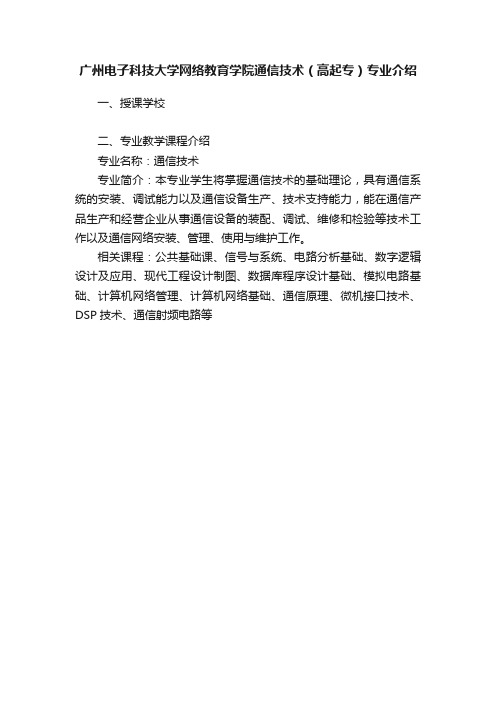 广州电子科技大学网络教育学院通信技术（高起专）专业介绍

一、授课学校

二、专业教学课程介绍

专业名称：通信技术

专业简介：本专业学生将掌握通信技术的基础理论，具有通信系统的安装、调试能力以及通信设备生产、技术支持能力，能在通信产品生产和经营企业从事通信设备的装配、调试、维修和检验等技术工作以及通信网络安装、管理、使用与维护工作。

相关课程：公共基础课、信号与系统、电路分析基础、数字逻辑设计及应用、现代工程设计制图、数据库程序设计基础、模拟电路基础、计算机网络管理、计算机网络基础、通信原理、微机接口技术、DSP 技术、通信射频电路等